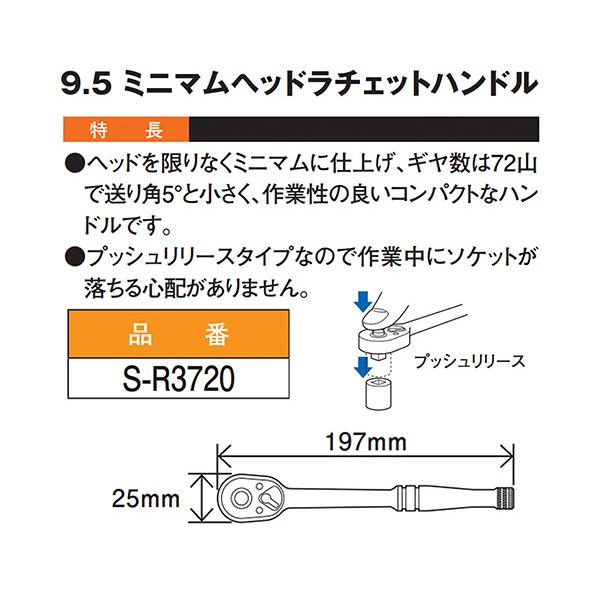 9.5 ミニマムヘッドラチェットハンドル

特　長

●ヘッドを限りなくミニマムに仕上げ、ギヤ数は72山で送り角5°と小さく、作業性の良いコンパクトなハンドルです。

●プッシュリリースタイプなので作業中にソケットが落ちる心配がありません。

| 品　　番 |
|---|
| S-R3720 |

プッシュリリース

197mm

25mm